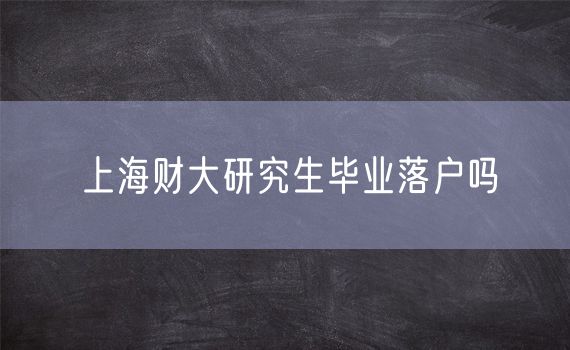 上海财大研究生毕业落户吗